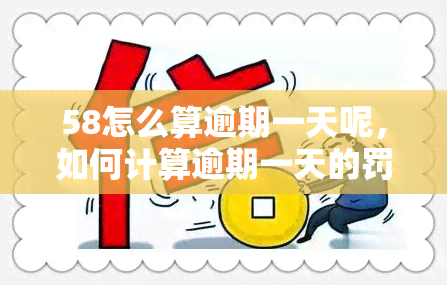 58怎么算逾期一天呢，如何计算逾期一天的罚